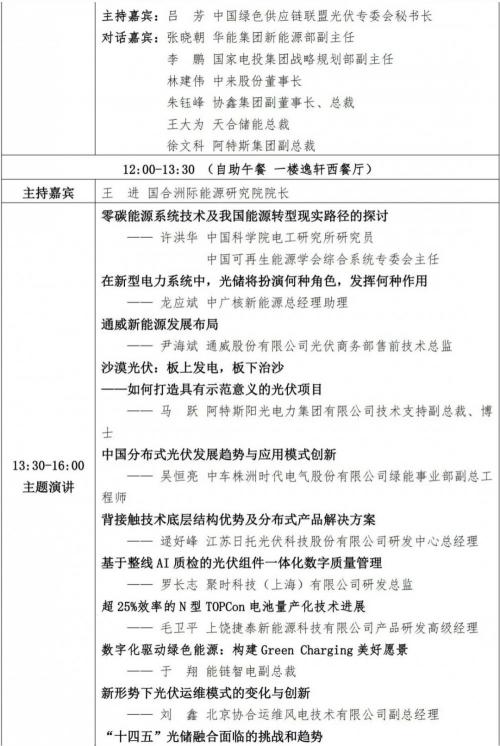 | | |
|---|---|
| | 主持嘉宾：吕　芳　中国绿色供应链联盟光伏专委会秘书长<br>对话嘉宾：张晓朝　华能集团新能源部副主任<br>李　鹏　国家电投集团战略规划部副主任<br>林建伟　中来股份董事长<br>朱钰峰　协鑫集团副董事长、总裁<br>王大为　天合储能总裁<br>徐文科　阿特斯集团副总裁 |
| 12:00-13:30　（自助午餐　一楼逸轩西餐厅） | |
| 主持嘉宾 | 王　进　国合洲际能源研究院院长 |
| 13:30-16:00<br>主题演讲 | 零碳能源系统技术及我国能源转型现实路径的探讨<br>——　许洪华　中国科学院电工研究所研究员<br>中国可再生能源学会综合系统专委会主任<br>在新型电力系统中，光储将扮演何种角色，发挥何种作用<br>——　龙应斌　中广核新能源总经理助理<br>通威新能源发展布局<br>——　尹海斌　通威股份有限公司光伏商务部售前技术总监<br>沙漠光伏：板上发电，板下治沙<br>——如何打造具有示范意义的光伏项目<br>——　马　跃　阿特斯阳光电力集团有限公司技术支持副总裁、博士<br>中国分布式光伏发展趋势与应用模式创新<br>——　吴恒亮　中车株洲时代电气股份有限公司绿能事业部副总工程师<br>背接触技术底层结构优势及分布式产品解决方案<br>——　逯好峰　江苏日托光伏科技股份有限公司研发中心总经理<br>基于整线 AI 质检的光伏组件一体化数字质量管理<br>——　罗长志　聚时科技（上海）有限公司研发总监<br>超 25%效率的 N 型 TOPCon 电池量产化技术进展<br>——　毛卫平　上饶捷泰新能源科技有限公司产品研发高级经理<br>数字化驱动绿色能源：构建 Green Charging 美好愿景<br>——　于　翔　能链智电副总裁<br>新形势下光伏运维模式的变化与创新<br>——　刘　鑫　北京协合运维风电技术有限公司副总经理<br>“十四五”光储融合面临的挑战和趋势 |